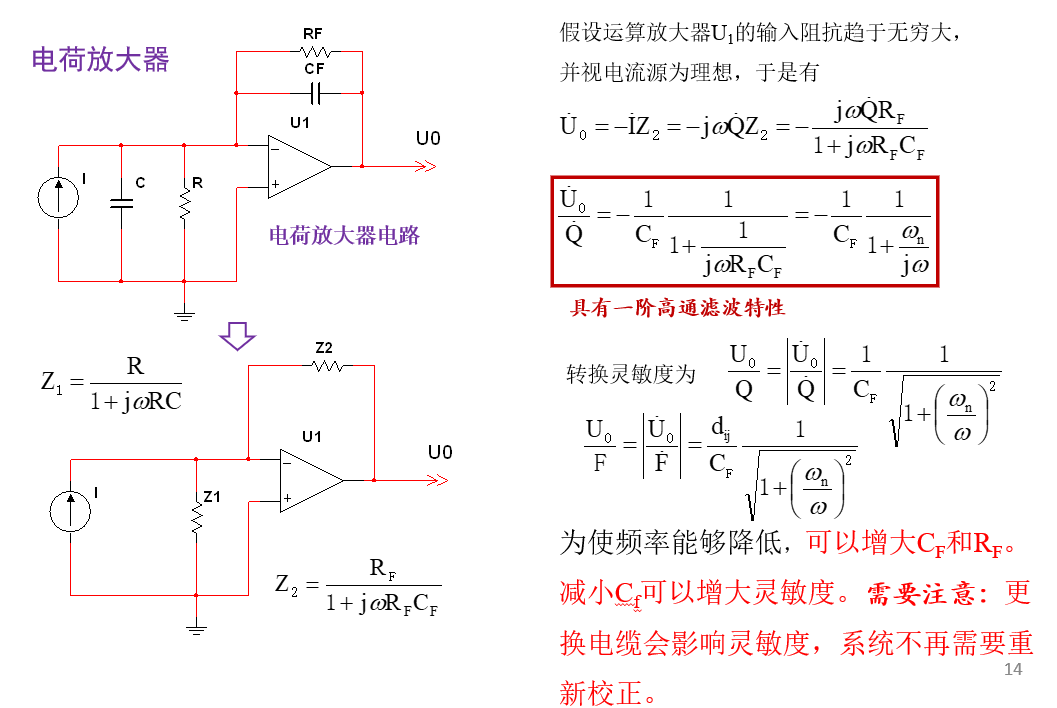 电荷放大器

RF

CF

U1

U0

I

C

R

电荷放大器电路

$Z_1 = \frac{R}{1+j\omega RC}$

Z2

U1

U0

I

Z1

$Z_2 = \frac{R_F}{1+j\omega R_F C_F}$

假设运算放大器$U_1$的输入阻抗趋于无穷大，并视电流源为理想，于是有

$\dot{U}_0 = -\dot{I}Z_2 = -j\omega\dot{Q}Z_2 = -\frac{j\omega\dot{Q}R_F}{1+j\omega R_F C_F}$

$\frac{\dot{U}_0}{\dot{Q}} = -\frac{1}{C_F}\frac{1}{1+\frac{1}{j\omega R_F C_F}} = -\frac{1}{C_F}\frac{1}{1+\frac{\omega_n}{j\omega}}$

具有一阶高通滤波特性

转换灵敏度为 $\frac{U_0}{Q} = \left|\frac{\dot{U}_0}{\dot{Q}}\right| = \frac{1}{C_F}\frac{1}{\sqrt{1+\left(\frac{\omega_n}{\omega}\right)^2}}$

$\frac{U_0}{F} = \left|\frac{\dot{U}_0}{\dot{F}}\right| = \frac{d_{ij}}{C_F}\frac{1}{\sqrt{1+\left(\frac{\omega_n}{\omega}\right)^2}}$

为使频率能够降低，可以增大$C_F$和$R_F$。减小$C_f$可以增大灵敏度。需要注意：更换电缆会影响灵敏度，系统不再需要重新校正。

14